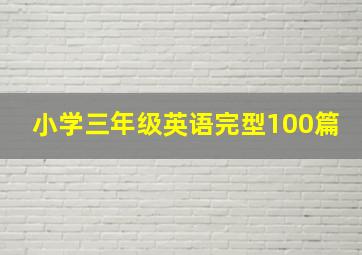 小学三年级英语完型100篇